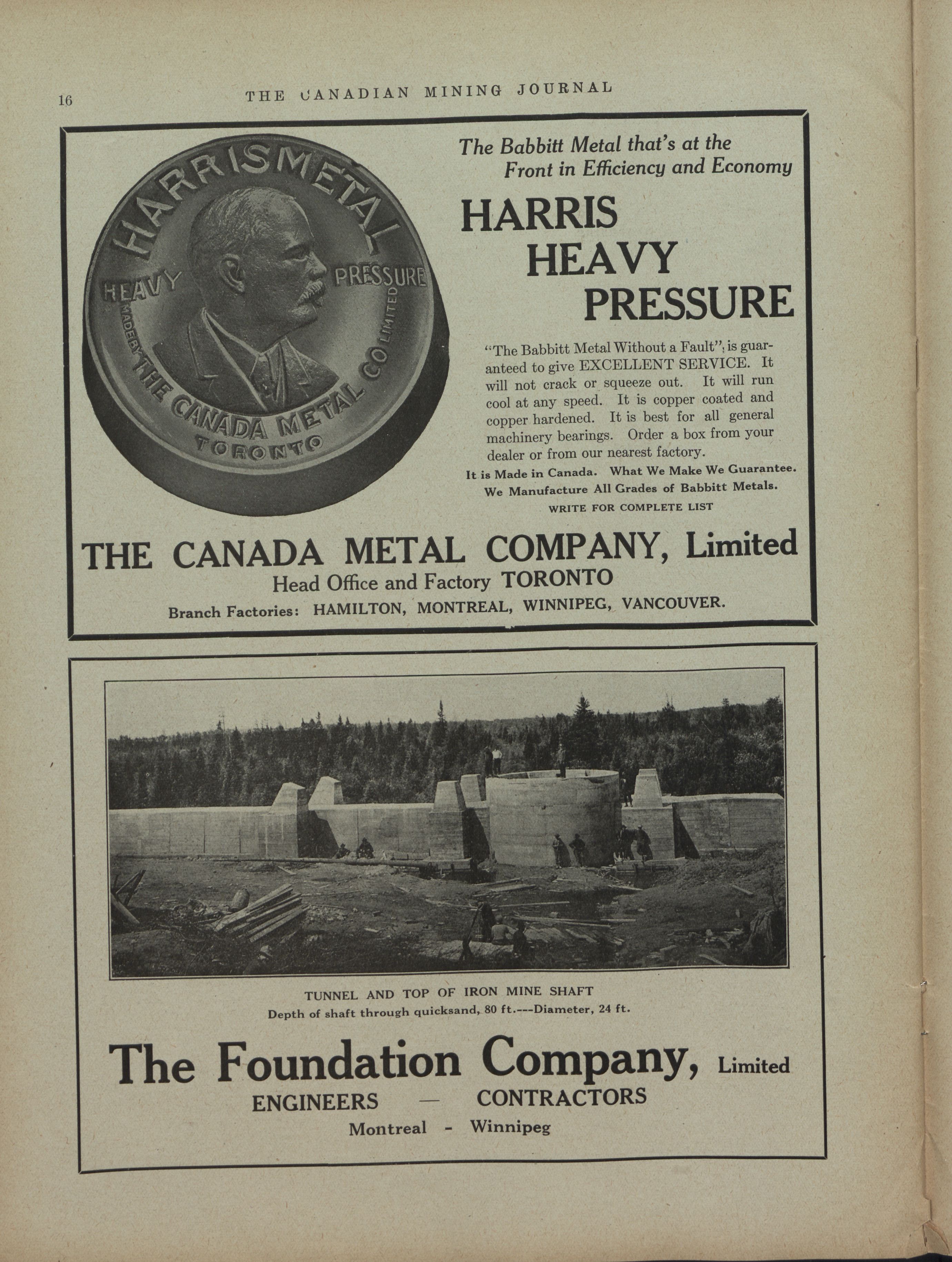 16 THE CANADIAN MINING JOURNAL

HARRISMETAL
HEAVY PRESSURE
MADE BY THE CANADA METAL CO LIMITED
TORONTO

The Babbitt Metal that's at the Front in Efficiency and Economy

HARRIS HEAVY PRESSURE

"The Babbitt Metal Without a Fault", is guaranteed to give EXCELLENT SERVICE. It will not crack or squeeze out. It will run cool at any speed. It is copper coated and copper hardened. It is best for all general machinery bearings. Order a box from your dealer or from our nearest factory.

It is Made in Canada. What We Make We Guarantee.
We Manufacture All Grades of Babbitt Metals.
WRITE FOR COMPLETE LIST

THE CANADA METAL COMPANY, Limited
Head Office and Factory TORONTO
Branch Factories: HAMILTON, MONTREAL, WINNIPEG, VANCOUVER.

TUNNEL AND TOP OF IRON MINE SHAFT
Depth of shaft through quicksand, 80 ft.---Diameter, 24 ft.

The Foundation Company, Limited
ENGINEERS — CONTRACTORS
Montreal - Winnipeg